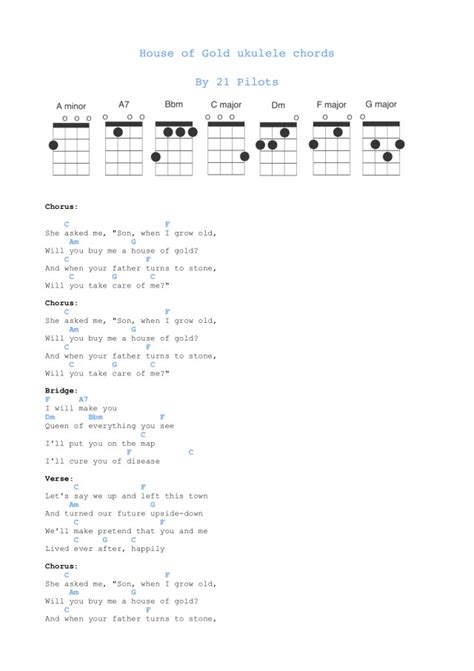 House of Gold ukulele chords

By 21 Pilots

A minor A7 Bbm C major Dm F major G major

Chorus:

C F
She asked me, "Son, when I grow old,
Am G
Will you buy me a house of gold?
C F
And when your father turns to stone,
C G C
Will you take care of me?"

Chorus:
C F
She asked me, "Son, when I grow old,
Am G
Will you buy me a house of gold?
C F
And when your father turns to stone,
C G C
Will you take care of me?"

Bridge:
F A7
I will make you
Dm Bbm F
Queen of everything you see
C
I'll put you on the map
F C
I'll cure you of disease

Verse:
C F
Let's say we up and left this town
Am G
And turned our future upside-down
C F
We'll make pretend that you and me
C G C
Lived ever after, happily

Chorus:
C F
She asked me, "Son, when I grow old,
Am G
Will you buy me a house of gold?
C F
And when your father turns to stone,